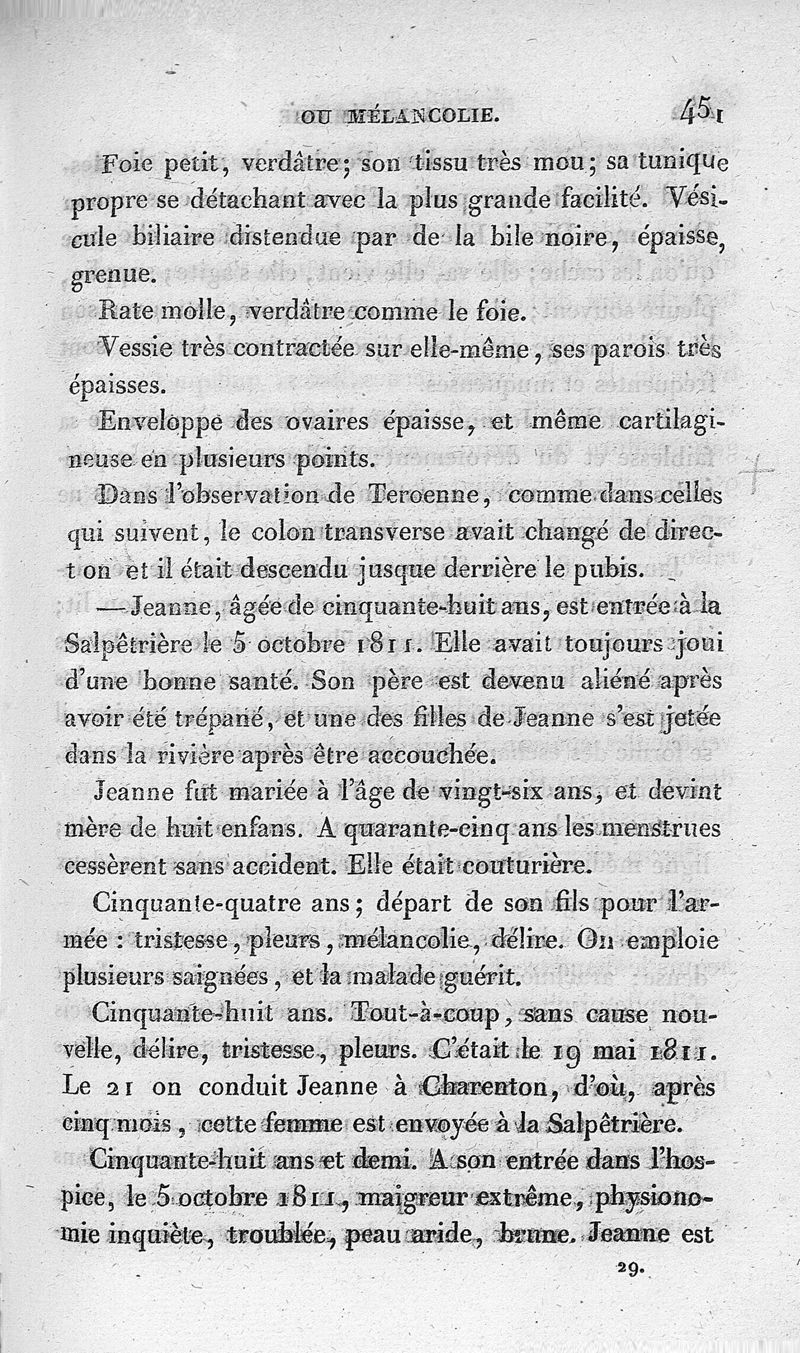 OU MÉLANCOLIE. 451

Foie petit, verdâtre; son tissu très mou; sa tunique propre se détachant avec la plus grande facilité. Vésicule biliaire distendue par de la bile noire, épaisse, grenue.

Rate molle, verdâtre comme le foie.

Vessie très contractée sur elle-même, ses parois très épaisses.

Enveloppe des ovaires épaisse, et même cartilagineuse en plusieurs points.

Dans l'observation de Teroenne, comme dans celles qui suivent, le colon transverse avait changé de direct on et il était descendu jusque derrière le pubis.

—Jeanne, âgée de cinquante-huit ans, est entrée à la Salpêtrière le 5 octobre 1811. Elle avait toujours joui d'une bonne santé. Son père est devenu aliéné après avoir été trépané, et une des filles de Jeanne s'est jetée dans la rivière après être accouchée.

Jeanne fut mariée à l'âge de vingt-six ans, et devint mère de huit enfans. A quarante-cinq ans les menstrues cessèrent sans accident. Elle était couturière.

Cinquante-quatre ans; départ de son fils pour l'armée : tristesse, pleurs, mélancolie, délire. On emploie plusieurs saignées, et la malade guérit.

Cinquante-huit ans. Tout-à-coup, sans cause nouvelle, délire, tristesse, pleurs. C'était le 19 mai 1811. Le 21 on conduit Jeanne à Charenton, d'où, après cinq mois, cette femme est envoyée à la Salpêtrière.

Cinquante-huit ans et demi. A son entrée dans l'hospice, le 5 octobre 1811, maigreur extrême, physionomie inquiète, troublée, peau aride, brune. Jeanne est

29.